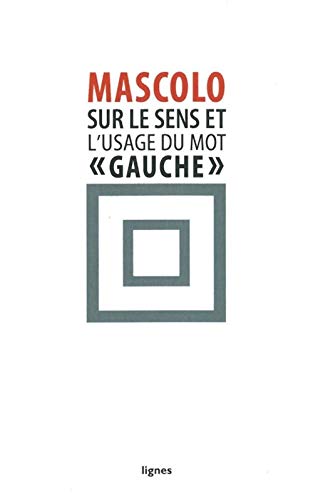 MASCOLO
SUR LE SENS ET
L'USAGE DU MOT
«GAUCHE»

lignes